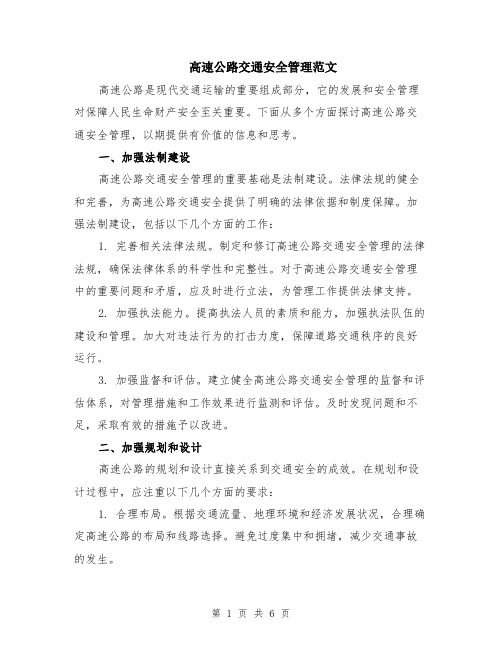 高速公路交通安全管理范文

高速公路是现代交通运输的重要组成部分，它的发展和安全管理对保障人民生命财产安全至关重要。下面从多个方面探讨高速公路交通安全管理，以期提供有价值的信息和思考。

一、加强法制建设

高速公路交通安全管理的重要基础是法制建设。法律法规的健全和完善，为高速公路交通安全提供了明确的法律依据和制度保障。加强法制建设，包括以下几个方面的工作：

1. 完善相关法律法规。制定和修订高速公路交通安全管理的法律法规，确保法律体系的科学性和完整性。对于高速公路交通安全管理中的重要问题和矛盾，应及时进行立法，为管理工作提供法律支持。

2. 加强执法能力。提高执法人员的素质和能力，加强执法队伍的建设和管理。加大对违法行为的打击力度，保障道路交通秩序的良好运行。

3. 加强监督和评估。建立健全高速公路交通安全管理的监督和评估体系，对管理措施和工作效果进行监测和评估。及时发现问题和不足，采取有效的措施予以改进。

二、加强规划和设计

高速公路的规划和设计直接关系到交通安全的成效。在规划和设计过程中，应注重以下几个方面的要求：

1. 合理布局。根据交通流量、地理环境和经济发展状况，合理确定高速公路的布局和线路选择。避免过度集中和拥堵，减少交通事故的发生。

第 1 页 共 6 页